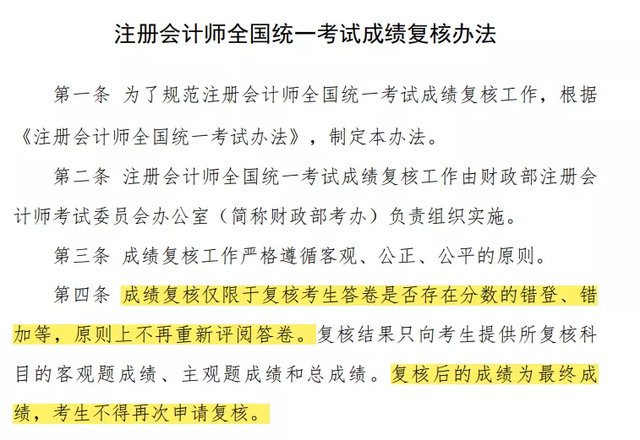 注册会计师全国统一考试成绩复核办法

第一条 为了规范注册会计师全国统一考试成绩复核工作，根据《注册会计师全国统一考试办法》，制定本办法。

第二条 注册会计师全国统一考试成绩复核工作由财政部注册会计师考试委员会办公室（简称财政部考办）负责组织实施。

第三条 成绩复核工作严格遵循客观、公正、公平的原则。

第四条 成绩复核仅限于复核考生答卷是否存在分数的错登、错加等，原则上不再重新评阅答卷。复核结果只向考生提供所复核科目的客观题成绩、主观题成绩和总成绩。复核后的成绩为最终成绩，考生不得再次申请复核。